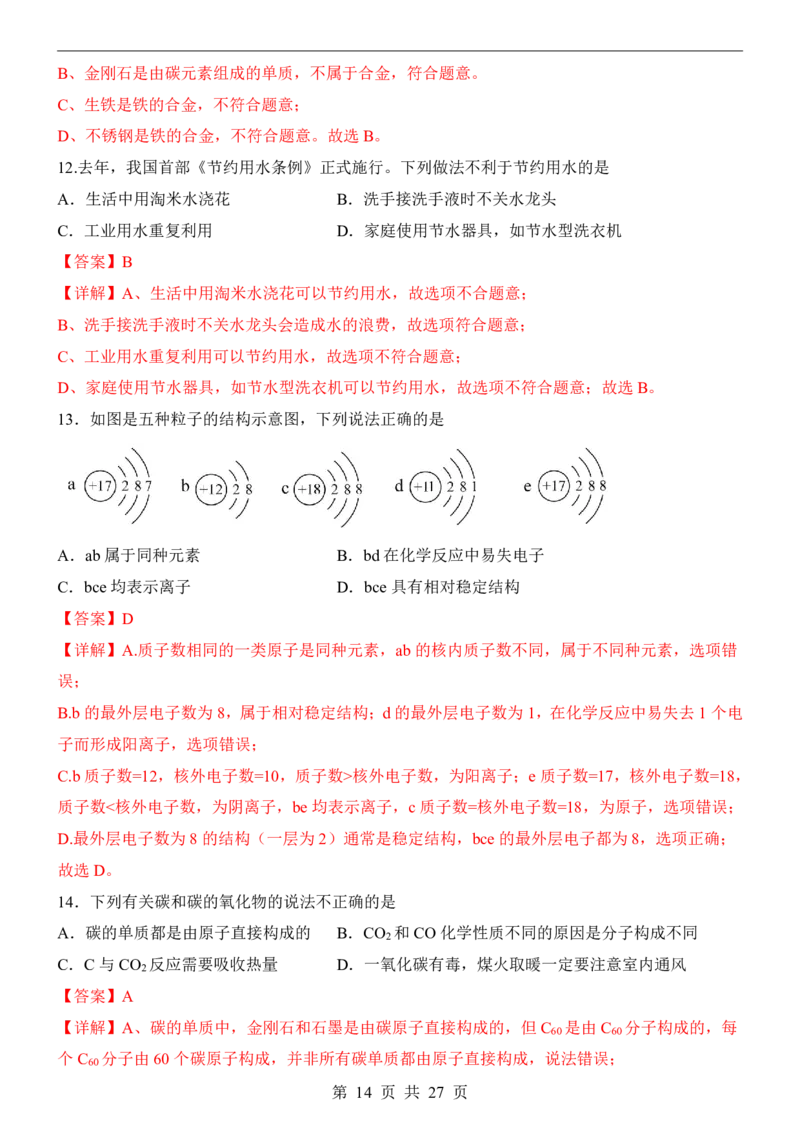 B、金刚石是由碳元素组成的单质，不属于合金，符合题意。

C、生铁是铁的合金，不符合题意；

D、不锈钢是铁的合金，不符合题意。故选B。

12.去年，我国首部《节约用水条例》正式施行。下列做法不利于节约用水的是

A．生活中用淘米水浇花 B．洗手接洗手液时不关水龙头

C．工业用水重复利用 D．家庭使用节水器具，如节水型洗衣机

【答案】B

【详解】A、生活中用淘米水浇花可以节约用水，故选项不合题意；

B、洗手接洗手液时不关水龙头会造成水的浪费，故选项符合题意；

C、工业用水重复利用可以节约用水，故选项不符合题意；

D、家庭使用节水器具，如节水型洗衣机可以节约用水，故选项不符合题意；故选B。

13．如图是五种粒子的结构示意图，下列说法正确的是

a +17 2 8 7 b +12 2 8 c +18 2 8 8 d +11 2 8 1 e +17 2 8 8

A．ab属于同种元素 B．bd在化学反应中易失电子

C．bce均表示离子 D．bce具有相对稳定结构

【答案】D

【详解】A.质子数相同的一类原子是同种元素，ab的核内质子数不同，属于不同种元素，选项错误；

B.b的最外层电子数为8，属于相对稳定结构；d的最外层电子数为1，在化学反应中易失去1个电子而形成阳离子，选项错误；

C.b质子数=12，核外电子数=10，质子数>核外电子数，为阳离子；e质子数=17，核外电子数=18，质子数<核外电子数，为阴离子，be均表示离子，c质子数=核外电子数=18，为原子，选项错误；

D.最外层电子数为8的结构（一层为2）通常是稳定结构，bce的最外层电子都为8，选项正确；故选D。

14．下列有关碳和碳的氧化物的说法不正确的是

A．碳的单质都是由原子直接构成的 B．$CO_2$和CO化学性质不同的原因是分子构成不同

C．C与$CO_2$反应需要吸收热量 D．一氧化碳有毒，煤火取暖一定要注意室内通风

【答案】A

【详解】A、碳的单质中，金刚石和石墨是由碳原子直接构成的，但$C_{60}$是由$C_{60}$分子构成的，每个$C_{60}$分子由60个碳原子构成，并非所有碳单质都由原子直接构成，说法错误；

第14页 共27页